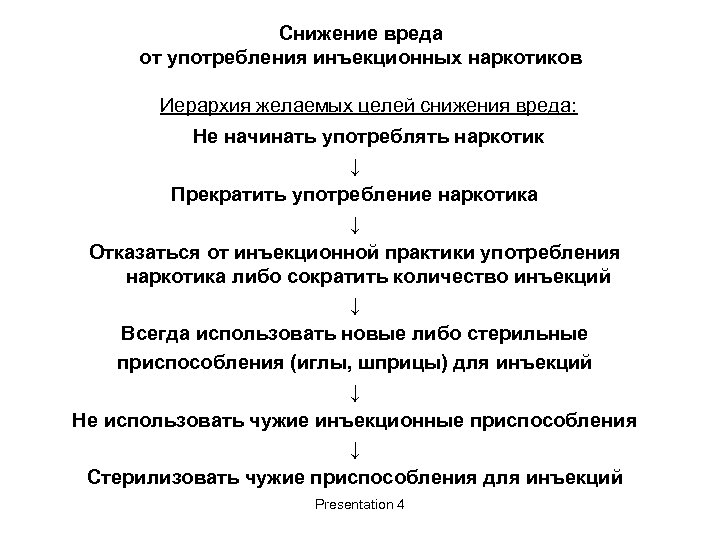 Снижение вреда
от употребления инъекционных наркотиков

Иерархия желаемых целей снижения вреда:

Не начинать употреблять наркотик

↓

Прекратить употребление наркотика

↓

Отказаться от инъекционной практики употребления наркотика либо сократить количество инъекций

↓

Всегда использовать новые либо стерильные приспособления (иглы, шприцы) для инъекций

↓

Не использовать чужие инъекционные приспособления

↓

Стерилизовать чужие приспособления для инъекций

Presentation 4